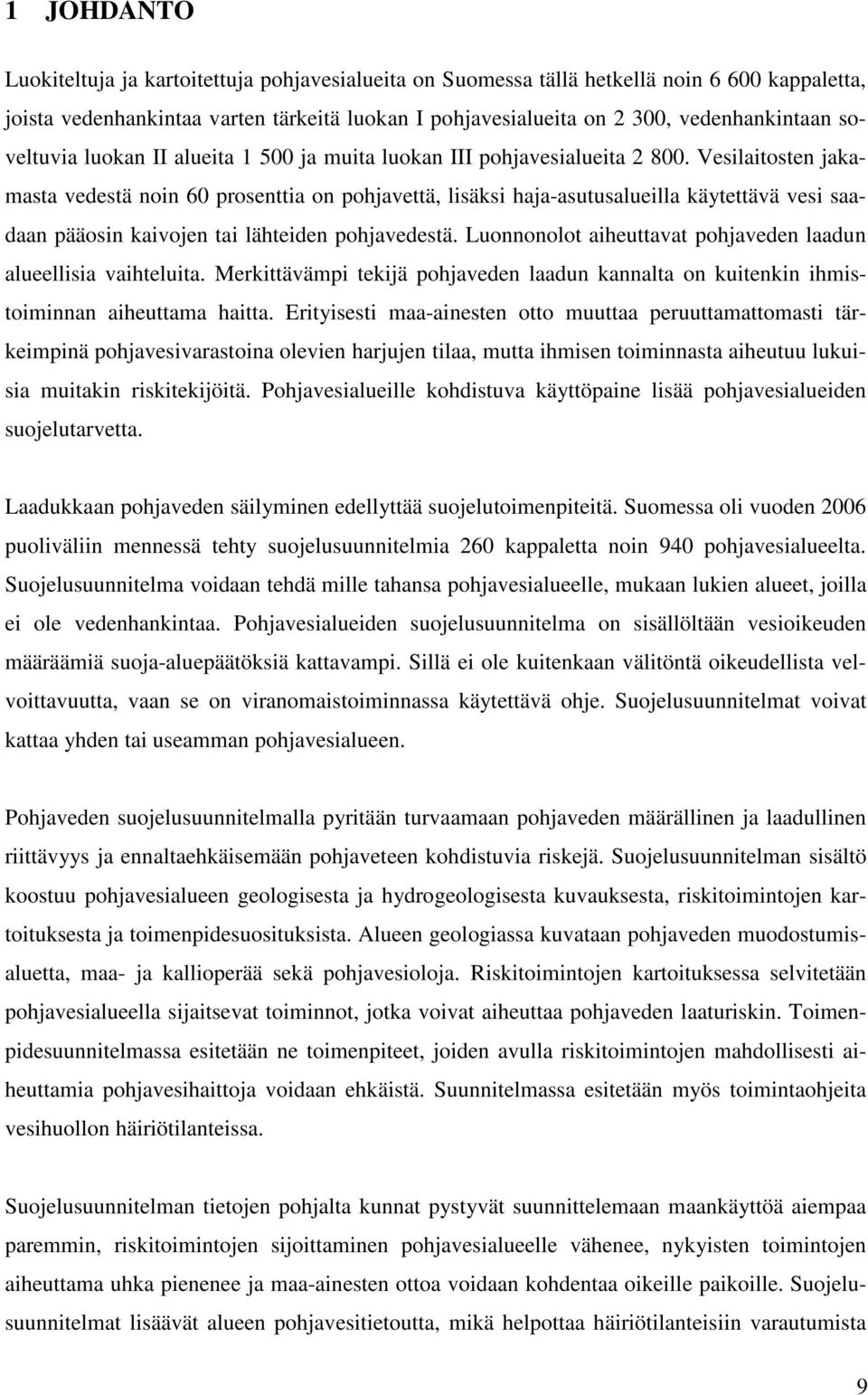 1 JOHDANTO

Luokiteltuja ja kartoitettuja pohjavesialueita on Suomessa tällä hetkellä noin 6 600 kappaletta, joista vedenhankintaa varten tärkeitä luokan I pohjavesialueita on 2 300, vedenhankintaan soveltuvia luokan II alueita 1 500 ja muita luokan III pohjavesialueita 2 800. Vesilaitosten jakamasta vedestä noin 60 prosenttia on pohjavettä, lisäksi haja-asutusalueilla käytettävä vesi saadaan pääosin kaivojen tai lähteiden pohjavedestä. Luonnonolot aiheuttavat pohjaveden laadun alueellisia vaihteluita. Merkittävämpi tekijä pohjaveden laadun kannalta on kuitenkin ihmistoiminnan aiheuttama haitta. Erityisesti maa-ainesten otto muuttaa peruuttamattomasti tärkeimpinä pohjavesivarastoina olevien harjujen tilaa, mutta ihmisen toiminnasta aiheutuu lukuisia muitakin riskitekijöitä. Pohjavesialueille kohdistuva käyttöpaine lisää pohjavesialueiden suojelutarvetta.

Laadukkaan pohjaveden säilyminen edellyttää suojelutoimenpiteitä. Suomessa oli vuoden 2006 puoliväliin mennessä tehty suojelusuunnitelmia 260 kappaletta noin 940 pohjavesialueelta. Suojelusuunnitelma voidaan tehdä mille tahansa pohjavesialueelle, mukaan lukien alueet, joilla ei ole vedenhankintaa. Pohjavesialueiden suojelusuunnitelma on sisällöltään vesioikeuden määräämiä suoja-aluepäätöksiä kattavampi. Sillä ei ole kuitenkaan välitöntä oikeudellista velvoittavuutta, vaan se on viranomaistoiminnassa käytettävä ohje. Suojelusuunnitelmat voivat kattaa yhden tai useamman pohjavesialueen.

Pohjaveden suojelusuunnitelmalla pyritään turvaamaan pohjaveden määrällinen ja laadullinen riittävyys ja ennaltaehkäisemään pohjaveteen kohdistuvia riskejä. Suojelusuunnitelman sisältö koostuu pohjavesialueen geologisesta ja hydrogeologisesta kuvauksesta, riskitoimintojen kartoituksesta ja toimenpidesuosituksista. Alueen geologiassa kuvataan pohjaveden muodostumisaluetta, maa- ja kallioperää sekä pohjavesioloja. Riskitoimintojen kartoituksessa selvitetään pohjavesialueella sijaitsevat toiminnot, jotka voivat aiheuttaa pohjaveden laaturiskin. Toimenpidesuunnitelmassa esitetään ne toimenpiteet, joiden avulla riskitoimintojen mahdollisesti aiheuttamia pohjavesihaittoja voidaan ehkäistä. Suunnitelmassa esitetään myös toimintaohjeita vesihuollon häiriötilanteissa.

Suojelusuunnitelman tietojen pohjalta kunnat pystyvät suunnittelemaan maankäyttöä aiempaa paremmin, riskitoimintojen sijoittaminen pohjavesialueille vähenee, nykyisten toimintojen aiheuttama uhka pienenee ja maa-ainesten ottoa voidaan kohdentaa oikeille paikoille. Suojelusuunnitelmat lisäävät alueen pohjavesitietoutta, mikä helpottaa häiriötilanteisiin varautumista

9